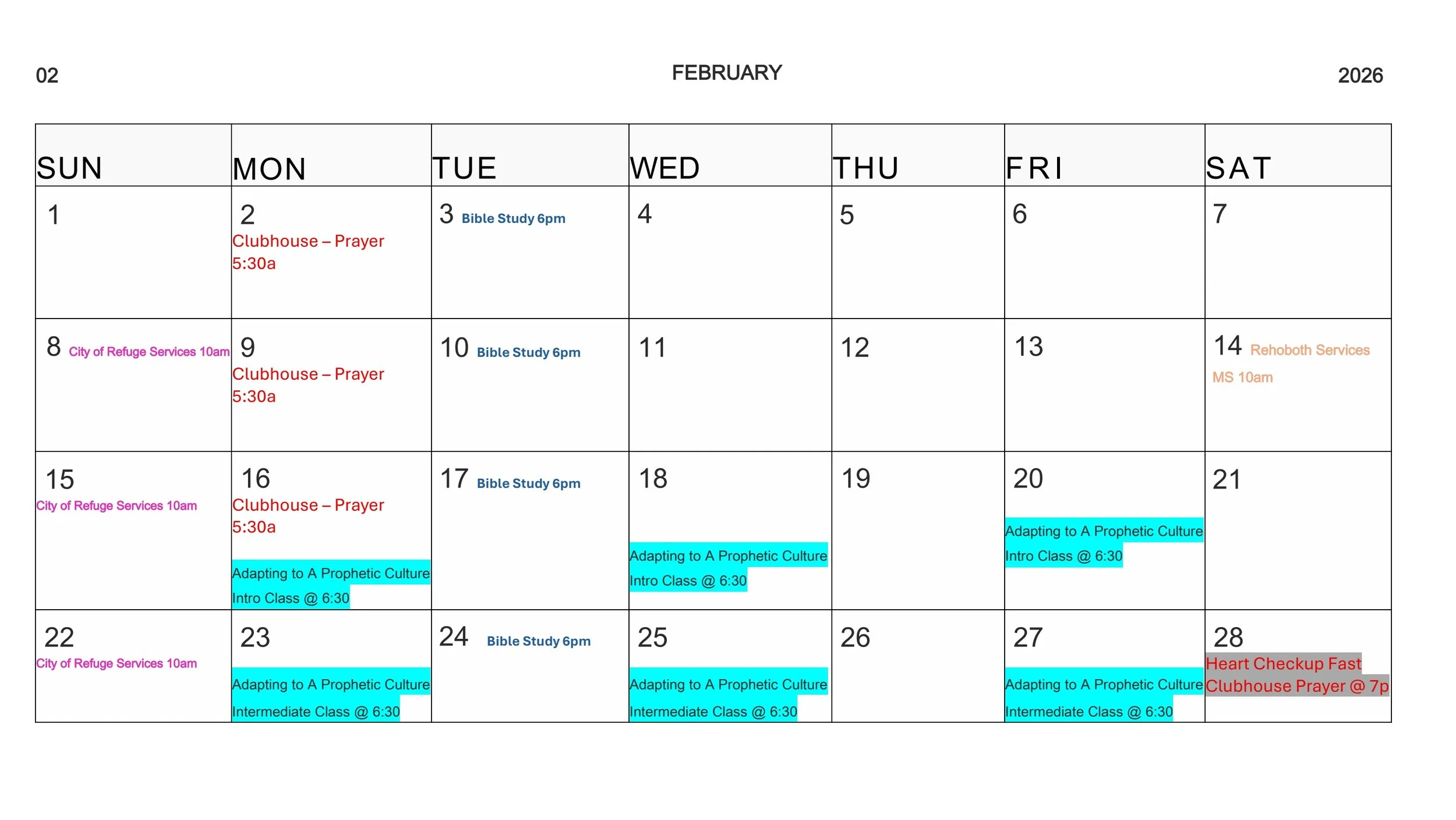 02 FEBRUARY 2026

| SUN | MON | TUE | WED | THU | FRI | SAT |
|---|---|---|---|---|---|---|
| 1 | 2 Clubhouse – Prayer 5:30a | 3 Bible Study 6pm | 4 | 5 | 6 | 7 |
| 8 City of Refuge Services 10am | 9 Clubhouse – Prayer 5:30a | 10 Bible Study 6pm | 11 | 12 | 13 | 14 Rehoboth Services MS 10am |
| 15 City of Refuge Services 10am | 16 Clubhouse – Prayer 5:30a Adapting to A Prophetic Culture Intro Class @ 6:30 | 17 Bible Study 6pm | 18 Adapting to A Prophetic Culture Intro Class @ 6:30 | 19 | 20 Adapting to A Prophetic Culture Intro Class @ 6:30 | 21 |
| 22 City of Refuge Services 10am | 23 Adapting to A Prophetic Culture Intermediate Class @ 6:30 | 24 Bible Study 6pm | 25 Adapting to A Prophetic Culture Intermediate Class @ 6:30 | 26 | 27 Adapting to A Prophetic Culture Intermediate Class @ 6:30 | 28 Heart Checkup Fast Clubhouse Prayer @ 7p |